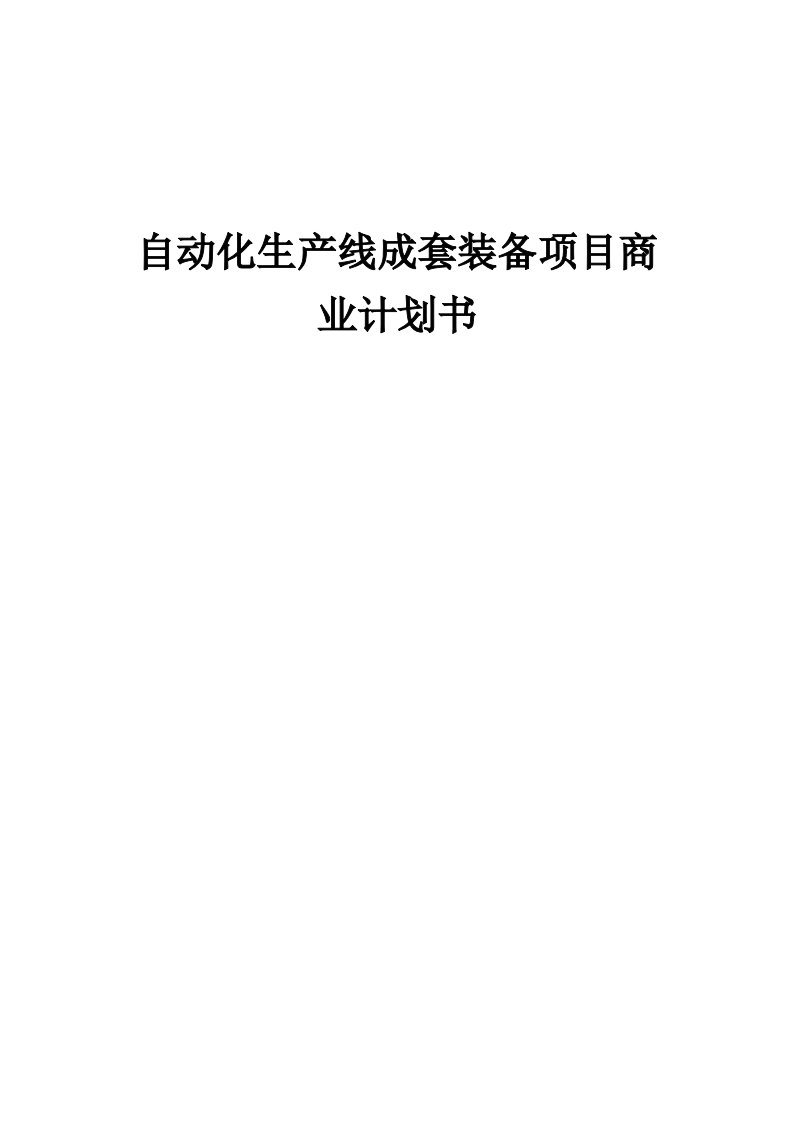 自动化生产线成套装备项目商业计划书